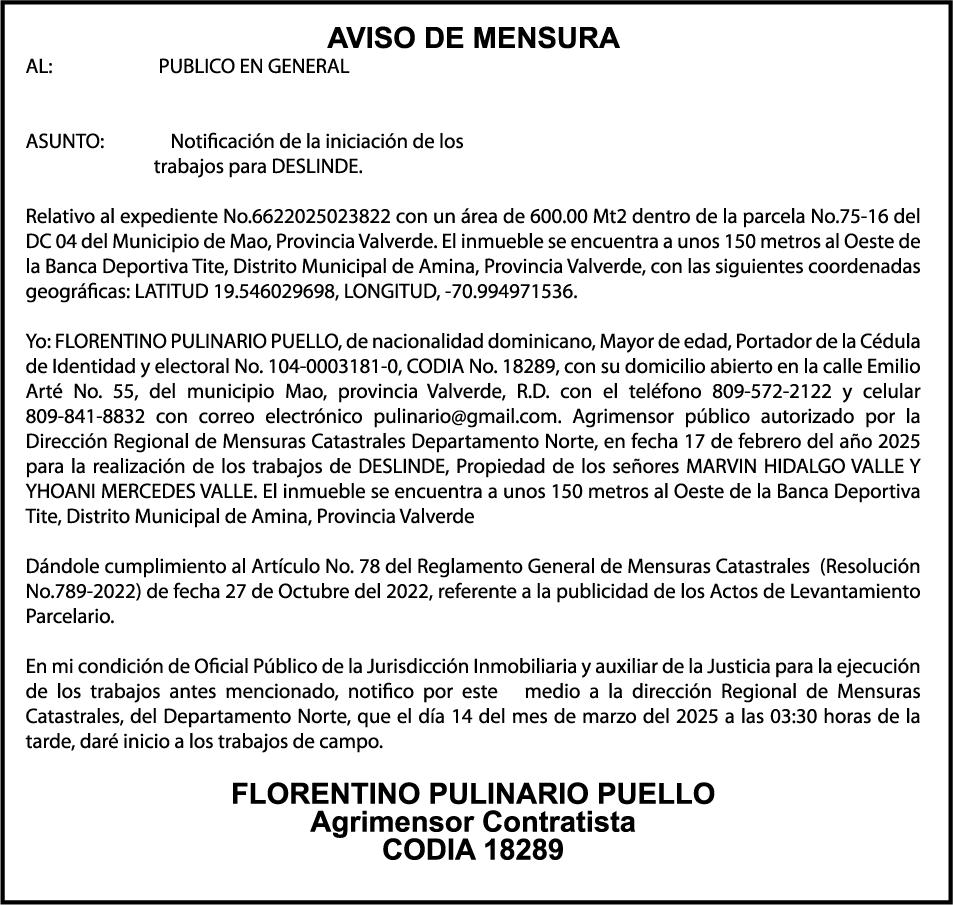 AVISO DE MENSURA

AL: PUBLICO EN GENERAL

ASUNTO: Notificación de la iniciación de los trabajos para DESLINDE.

Relativo al expediente No.6622025023822 con un área de 600.00 Mt2 dentro de la parcela No.75-16 del DC 04 del Municipio de Mao, Provincia Valverde. El inmueble se encuentra a unos 150 metros al Oeste de la Banca Deportiva Tite, Distrito Municipal de Amina, Provincia Valverde, con las siguientes coordenadas geográficas: LATITUD 19.546029698, LONGITUD, -70.994971536.

Yo: FLORENTINO PULINARIO PUELLO, de nacionalidad dominicano, Mayor de edad, Portador de la Cédula de Identidad y electoral No. 104-0003181-0, CODIA No. 18289, con su domicilio abierto en la calle Emilio Arté No. 55, del municipio Mao, provincia Valverde, R.D. con el teléfono 809-572-2122 y celular 809-841-8832 con correo electrónico pulinario@gmail.com. Agrimensor público autorizado por la Dirección Regional de Mensuras Catastrales Departamento Norte, en fecha 17 de febrero del año 2025 para la realización de los trabajos de DESLINDE, Propiedad de los señores MARVIN HIDALGO VALLE Y YHOANI MERCEDES VALLE. El inmueble se encuentra a unos 150 metros al Oeste de la Banca Deportiva Tite, Distrito Municipal de Amina, Provincia Valverde

Dándole cumplimiento al Artículo No. 78 del Reglamento General de Mensuras Catastrales (Resolución No.789-2022) de fecha 27 de Octubre del 2022, referente a la publicidad de los Actos de Levantamiento Parcelario.

En mi condición de Oficial Público de la Jurisdicción Inmobiliaria y auxiliar de la Justicia para la ejecución de los trabajos antes mencionado, notifico por este medio a la dirección Regional de Mensuras Catastrales, del Departamento Norte, que el día 14 del mes de marzo del 2025 a las 03:30 horas de la tarde, daré inicio a los trabajos de campo.

FLORENTINO PULINARIO PUELLO
Agrimensor Contratista
CODIA 18289